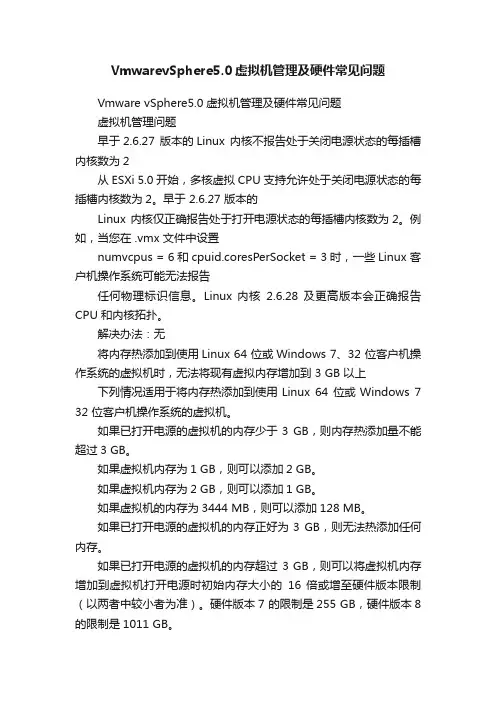 VmwarevSphere5.0 虚拟机管理及硬件常见问题

Vmware vSphere5.0 虚拟机管理及硬件常见问题

虚拟机管理问题

早于 2.6.27 版本的 Linux 内核不报告处于关闭电源状态的每插槽内核数为 2

从 ESXi 5.0 开始，多核虚拟 CPU 支持允许处于关闭电源状态的每插槽内核数为 2。早于 2.6.27 版本的

Linux 内核仅正确报告处于打开电源状态的每插槽内核数为 2。例如，当您在 .vmx 文件中设置

numvcpus = 6 和 cpuid.coresPerSocket = 3 时，一些 Linux 客户机操作系统可能无法报告

任何物理标识信息。Linux 内核 2.6.28 及更高版本会正确报告 CPU 和内核拓扑。

解决办法：无

将内存热添加到使用 Linux 64 位或 Windows 7、32 位客户机操作系统的虚拟机时，无法将现有虚拟内存增加到 3 GB 以上

下列情况适用于将内存热添加到使用 Linux 64 位或 Windows 7 32 位客户机操作系统的虚拟机。

如果已打开电源的虚拟机的内存少于 3 GB，则内存热添加量不能超过 3 GB。

如果虚拟机内存为 1 GB，则可以添加 2 GB。

如果虚拟机内存为 2 GB，则可以添加 1 GB。

如果虚拟机的内存为 3444 MB，则可以添加 128 MB。

如果已打开电源的虚拟机的内存正好为 3 GB，则无法热添加任何内存。

如果已打开电源的虚拟机的内存超过 3 GB，则可以将虚拟机内存增加到虚拟机打开电源时初始内存大小的 16 倍或增至硬件版本限制（以两者中较小者为准）。硬件版本 7 的限制是 255 GB，硬件版本 8 的限制是 1011 GB。